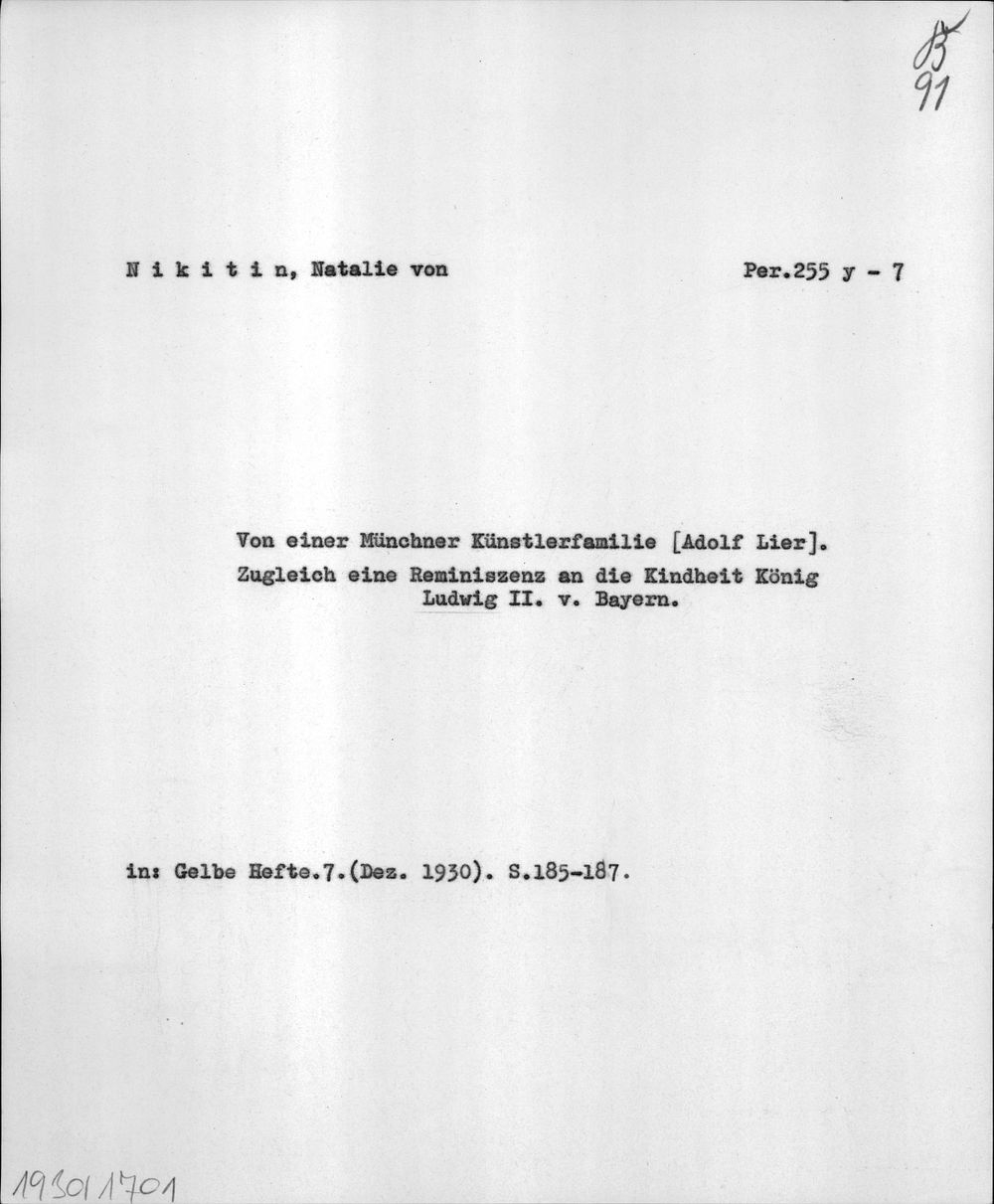 B
91

N i k i t i n, Natalie von

Per.255 y - 7

Von einer Münchner Künstlerfamilie [Adolf Lier]. Zugleich eine Reminiszenz an die Kindheit König Ludwig II. v. Bayern.

in: Gelbe Hefte.7.(Dez. 1930). S.185-187.

19301701